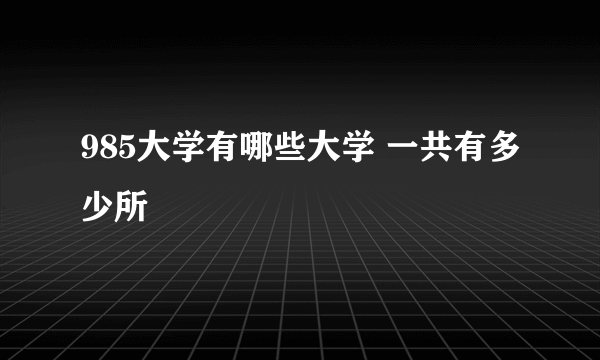 985大学有哪些大学 一共有多少所